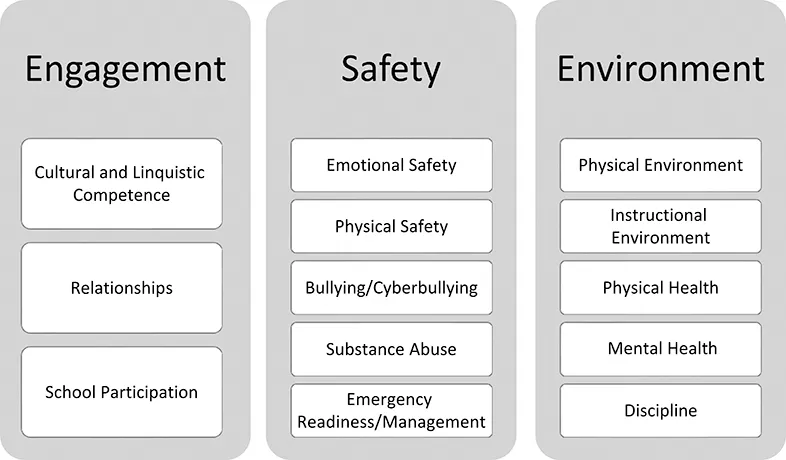 Engagement

Cultural and Linquistic Competence

Relationships

School Participation

Safety

Emotional Safety

Physical Safety

Bullying/Cyberbullying

Substance Abuse

Emergency Readiness/Management

Environment

Physical Environment

Instructional Environment

Physical Health

Mental Health

Discipline